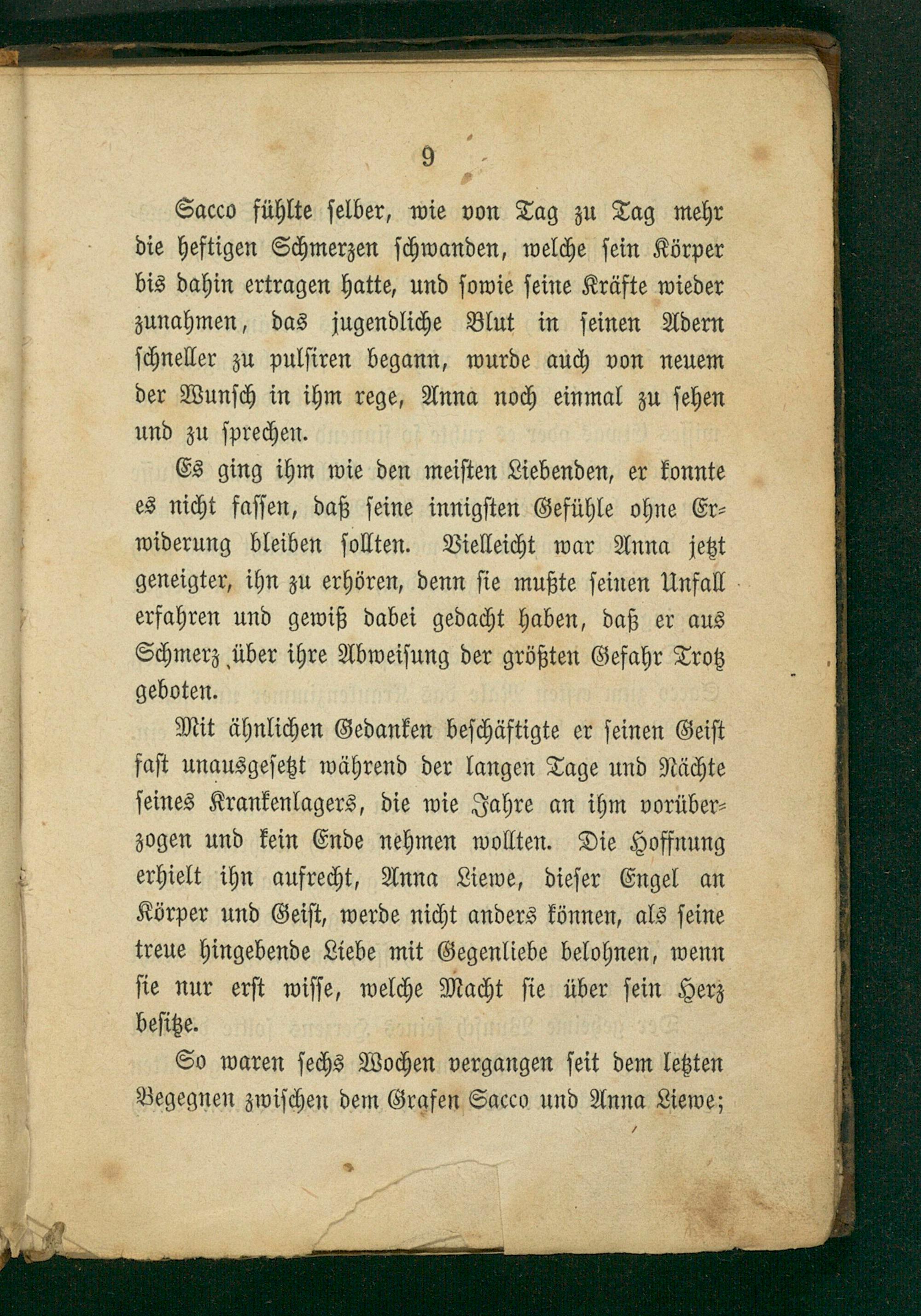 9

Sacco fühlte selber, wie von Tag zu Tag mehr die heftigen Schmerzen schwanden, welche sein Körper bis dahin ertragen hatte, und sowie seine Kräfte wieder zunahmen, das jugendliche Blut in seinen Adern schneller zu pulsiren begann, wurde auch von neuem der Wunsch in ihm rege, Anna noch einmal zu sehen und zu sprechen.

Es ging ihm wie den meisten Liebenden, er konnte es nicht fassen, daß seine innigsten Gefühle ohne Erwiderung bleiben sollten. Vielleicht war Anna jetzt geneigter, ihn zu erhören, denn sie mußte seinen Unfall erfahren und gewiß dabei gedacht haben, daß er aus Schmerz über ihre Abweisung der größten Gefahr Trotz geboten.

Mit ähnlichen Gedanken beschäftigte er seinen Geist fast unausgesetzt während der langen Tage und Nächte seines Krankenlagers, die wie Jahre an ihm vorüberzogen und kein Ende nehmen wollten. Die Hoffnung erhielt ihn aufrecht, Anna Liewe, dieser Engel an Körper und Geist, werde nicht anders können, als seine treue hingebende Liebe mit Gegenliebe belohnen, wenn sie nur erst wisse, welche Macht sie über sein Herz besitze.

So waren sechs Wochen vergangen seit dem letzten Begegnen zwischen dem Grafen Sacco und Anna Liewe;